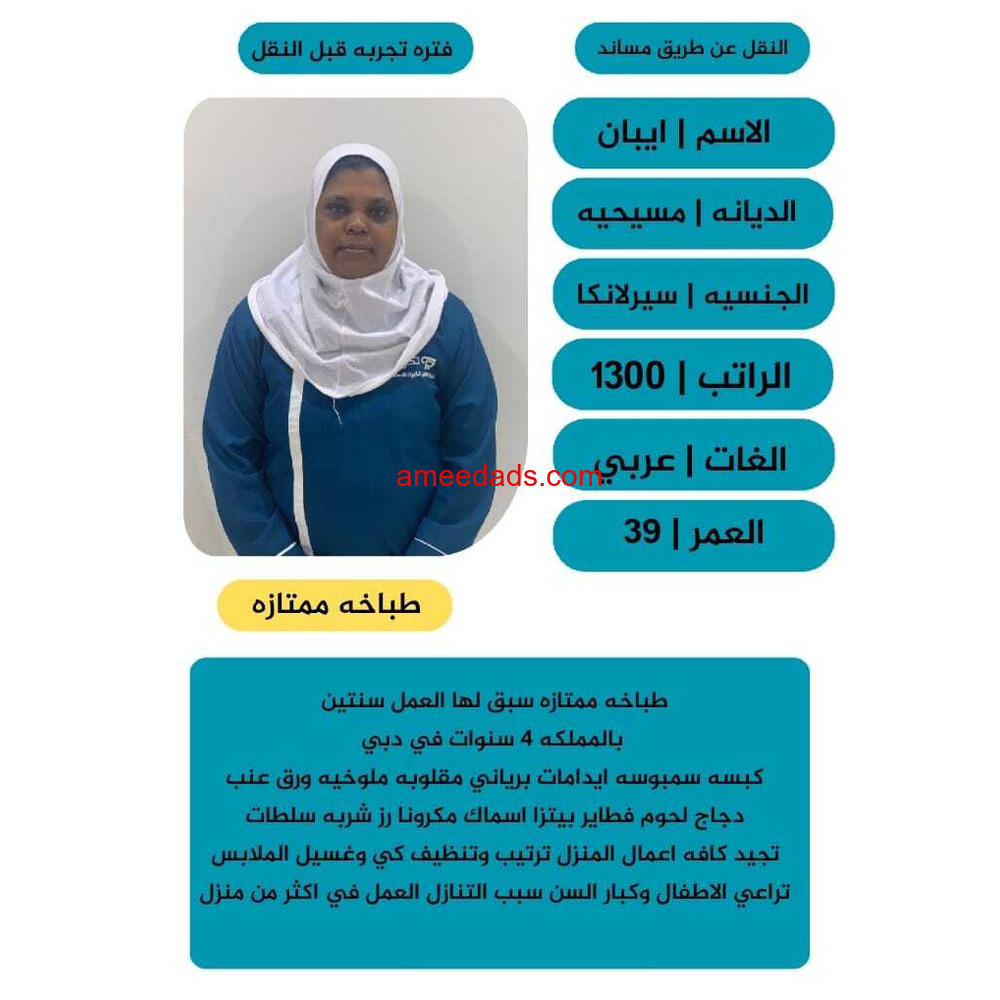 النقل عن طريق مساند

فتره تجربه قبل النقل

الاسم | ايبان

الديانه | مسيحيه

الجنسيه | سيرلانكا

الراتب | 1300

الغات | عربي

العمر | 39

طباخه ممتازه

طباخه ممتازه سبق لها العمل سنتين
بالمملكه 4 سنوات في دبي
كبسه سمبوسه ايدامات برياني مقلوبه ملوخيه ورق عنب
دجاج لحوم فطاير بيتزا اسماك مكرونا رز شربه سلطات
تجيد كافه اعمال المنزل ترتيب وتنظيف كي وغسيل الملابس
تراعي الاطفال وكبار السن سبب التنازل العمل في اكثر من منزل

ameedads.com